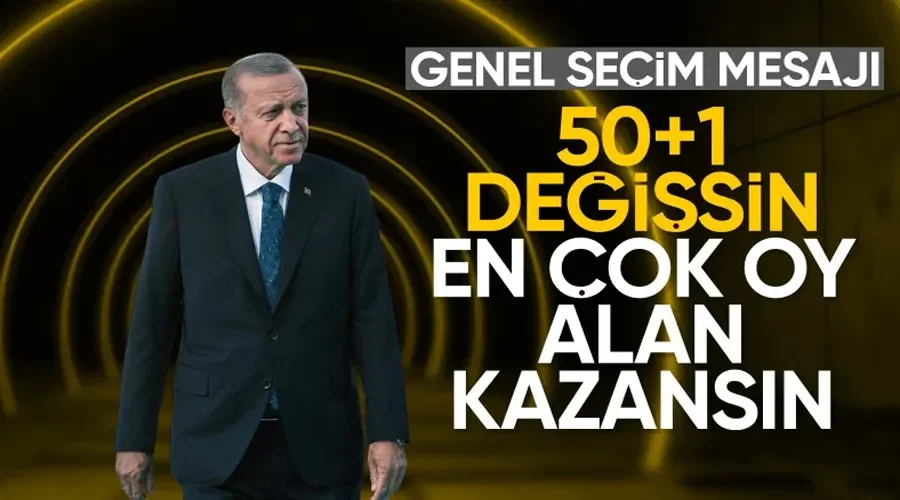 GENEL SEÇİM MESAJI

50+1 DEĞİŞSİN EN ÇOK OY ALAN KAZANSIN